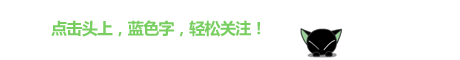 点击头上，蓝色字，轻松关注！